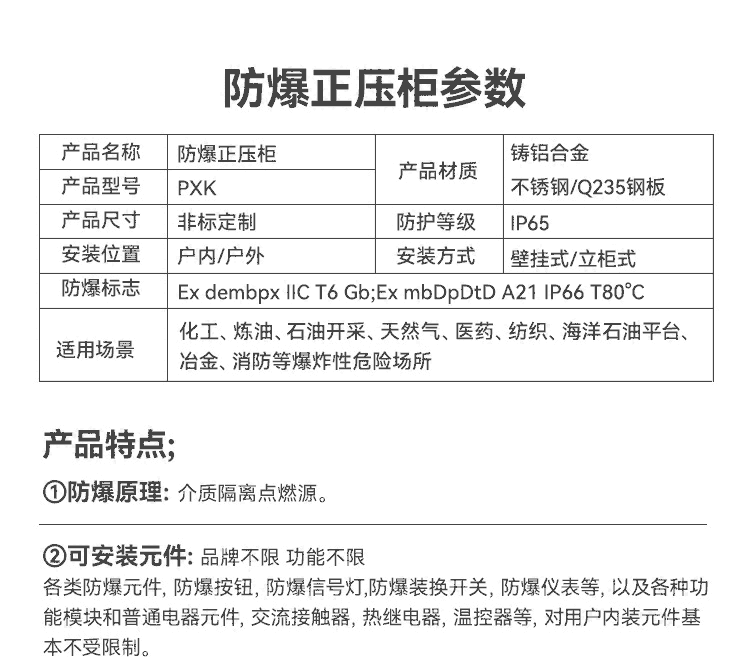 防爆正压柜参数

| 产品名称 | 防爆正压柜 | 产品材质 | 铸铝合金 不锈钢/Q235钢板 |
|---|---|---|---|
| 产品型号 | PXK | | |
| 产品尺寸 | 非标定制 | 防护等级 | IP65 |
| 安装位置 | 户内/户外 | 安装方式 | 壁挂式/立柜式 |
| 防爆标志 | Ex dembpx IIC T6 Gb;Ex mbDpDtD A21 IP66 T80°C | | |
| 适用场景 | 化工、炼油、石油开采、天然气、医药、纺织、海洋石油平台、冶金、消防等爆炸性危险场所 | | |

产品特点;

①防爆原理: 介质隔离点燃源。

②可安装元件: 品牌不限 功能不限
各类防爆元件, 防爆按钮, 防爆信号灯,防爆装换开关, 防爆仪表等, 以及各种功能模块和普通电器元件, 交流接触器, 热继电器, 温控器等, 对用户内装元件基本不受限制。